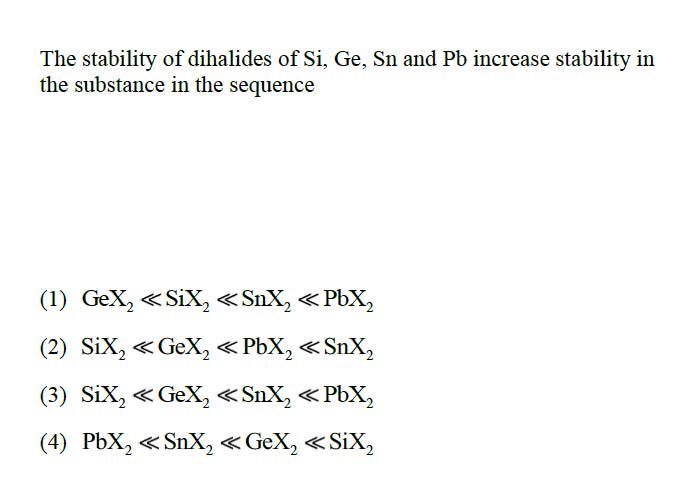 The stability of dihalides of Si, Ge, Sn and Pb increase stability in the substance in the sequence

(1) $GeX_2 \ll SiX_2 \ll SnX_2 \ll PbX_2$

(2) $SiX_2 \ll GeX_2 \ll PbX_2 \ll SnX_2$

(3) $SiX_2 \ll GeX_2 \ll SnX_2 \ll PbX_2$

(4) $PbX_2 \ll SnX_2 \ll GeX_2 \ll SiX_2$